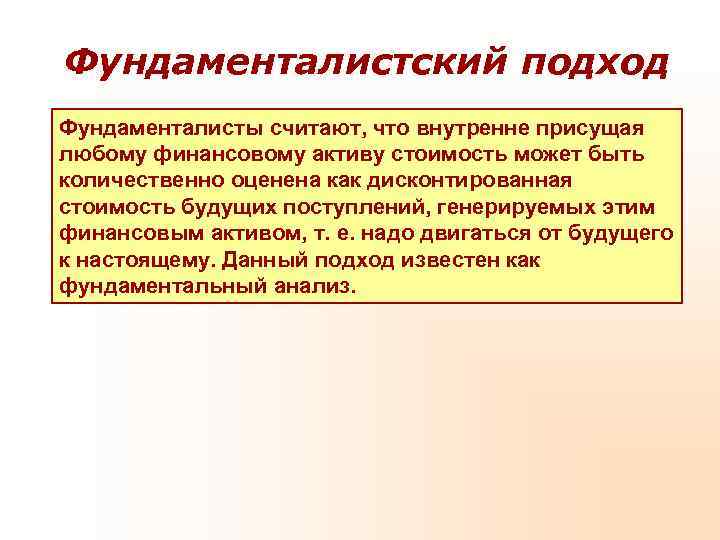 Фундаменталистский подход

Фундаменталисты считают, что внутренне присущая любому финансовому активу стоимость может быть количественно оценена как дисконтированная стоимость будущих поступлений, генерируемых этим финансовым активом, т. е. надо двигаться от будущего к настоящему. Данный подход известен как фундаментальный анализ.